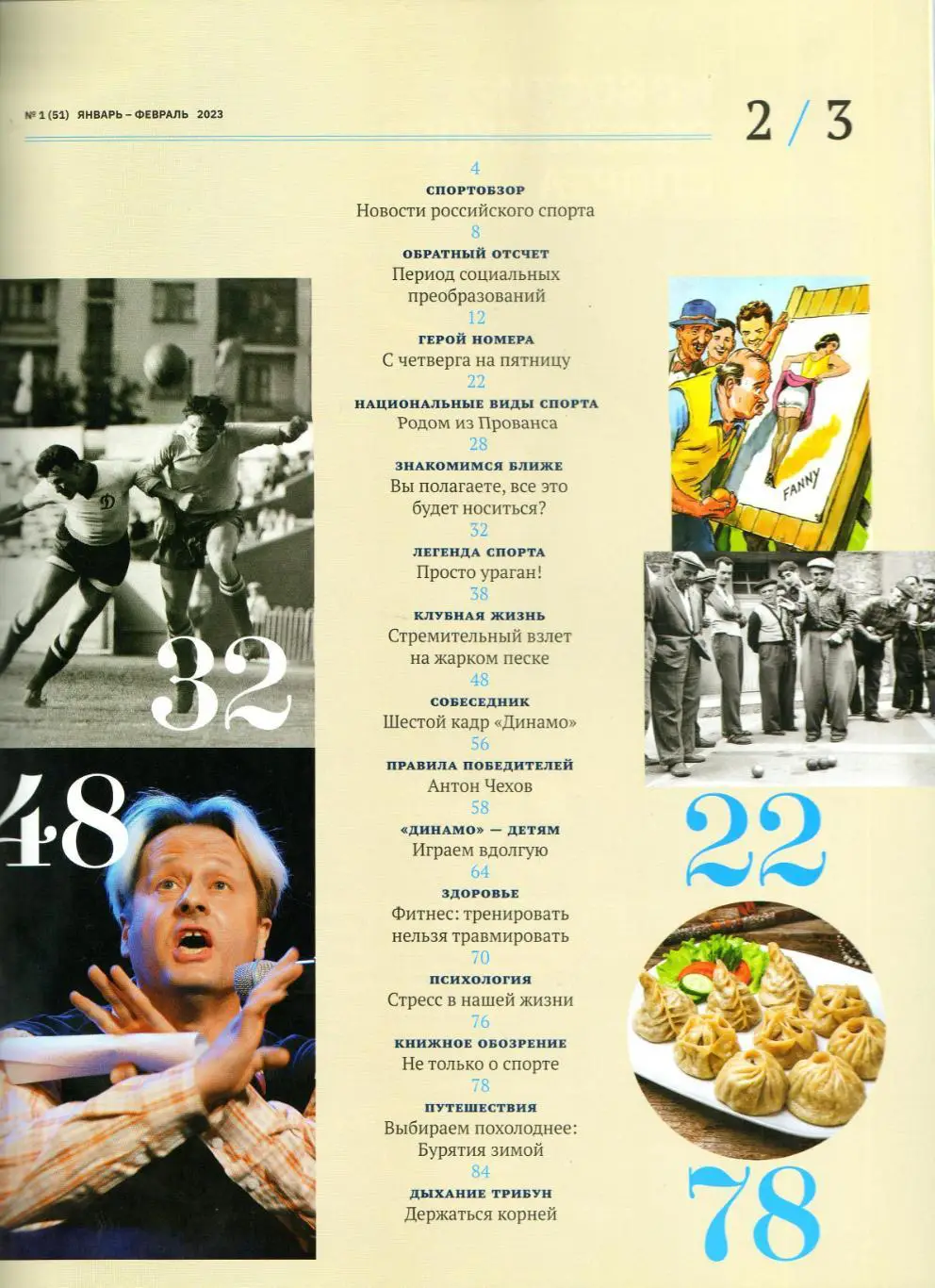 № 1 (51) ЯНВАРЬ – ФЕВРАЛЬ 2023

2 / 3

4
СПОРТОБЗОР
Новости российского спорта

8
ОБРАТНЫЙ ОТСЧЕТ
Период социальных преобразований

12
ГЕРОЙ НОМЕРА
С четверга на пятницу

22
НАЦИОНАЛЬНЫЕ ВИДЫ СПОРТА
Родом из Прованса

28
ЗНАКОМИМСЯ БЛИЖЕ
Вы полагаете, все это будет носиться?

32
ЛЕГЕНДА СПОРТА
Просто ураган!

38
КЛУБНАЯ ЖИЗНЬ
Стремительный взлет на жарком песке

48
СОБЕСЕДНИК
Шестой кадр «Динамо»

56
ПРАВИЛА ПОБЕДИТЕЛЕЙ
Антон Чехов

58
«ДИНАМО» — ДЕТЯМ
Играем вдолгую

64
ЗДОРОВЬЕ
Фитнес: тренировать нельзя травмировать

70
ПСИХОЛОГИЯ
Стресс в нашей жизни

76
КНИЖНОЕ ОБОЗРЕНИЕ
Не только о спорте

78
ПУТЕШЕСТВИЯ
Выбираем похолоднее: Бурятия зимой

84
ДЫХАНИЕ ТРИБУН
Держаться корней

32

48

FANNY

22

78